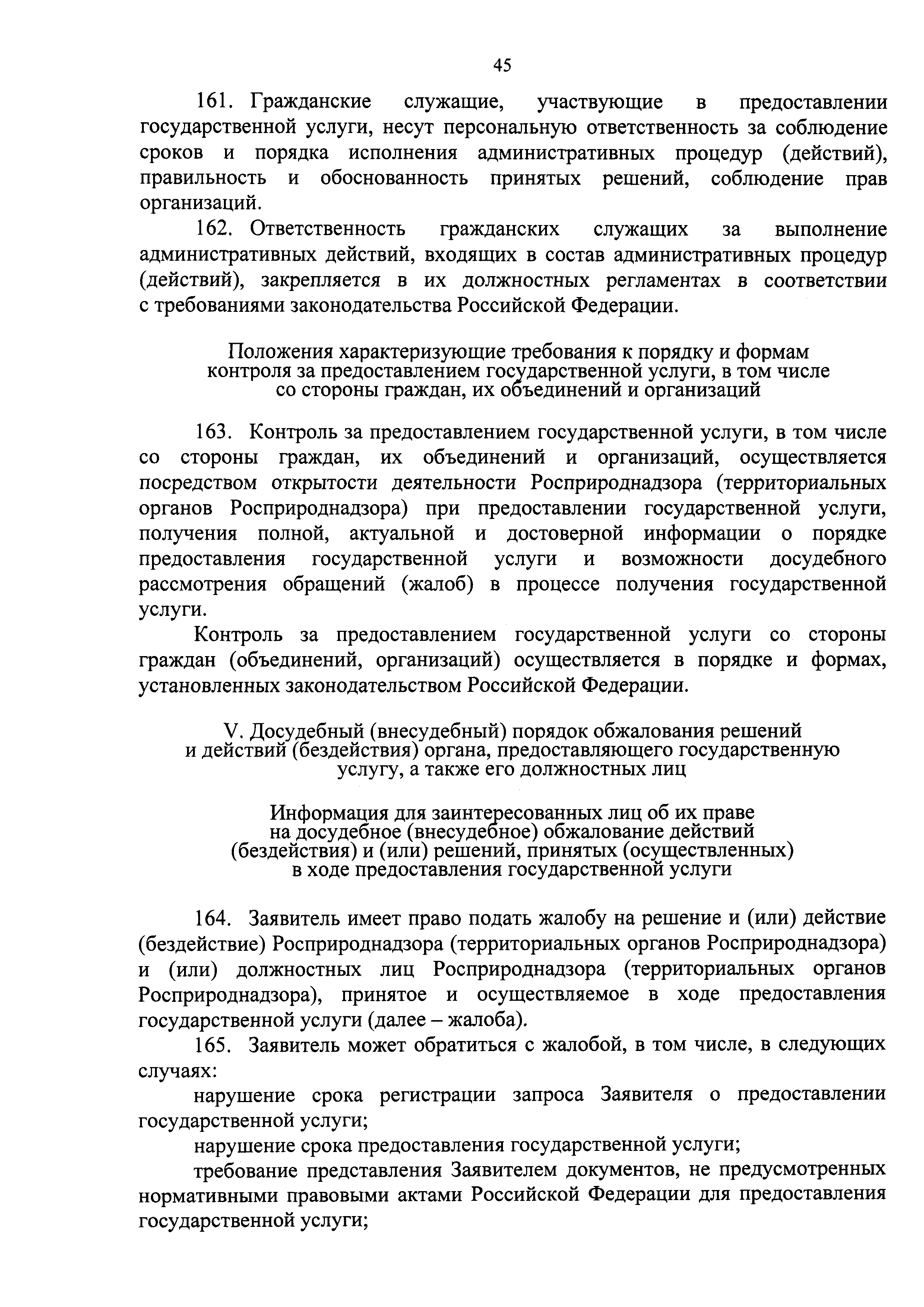 45

161. Гражданские служащие, участвующие в предоставлении государственной услуги, несут персональную ответственность за соблюдение сроков и порядка исполнения административных процедур (действий), правильность и обоснованность принятых решений, соблюдение прав организаций.

162. Ответственность гражданских служащих за выполнение административных действий, входящих в состав административных процедур (действий), закрепляется в их должностных регламентах в соответствии с требованиями законодательства Российской Федерации.

Положения характеризующие требования к порядку и формам контроля за предоставлением государственной услуги, в том числе со стороны граждан, их объединений и организаций

163. Контроль за предоставлением государственной услуги, в том числе со стороны граждан, их объединений и организаций, осуществляется посредством открытости деятельности Росприроднадзора (территориальных органов Росприроднадзора) при предоставлении государственной услуги, получения полной, актуальной и достоверной информации о порядке предоставления государственной услуги и возможности досудебного рассмотрения обращений (жалоб) в процессе получения государственной услуги.

Контроль за предоставлением государственной услуги со стороны граждан (объединений, организаций) осуществляется в порядке и формах, установленных законодательством Российской Федерации.

V. Досудебный (внесудебный) порядок обжалования решений и действий (бездействия) органа, предоставляющего государственную услугу, а также его должностных лиц

Информация для заинтересованных лиц об их праве на досудебное (внесудебное) обжалование действий (бездействия) и (или) решений, принятых (осуществленных) в ходе предоставления государственной услуги

164. Заявитель имеет право подать жалобу на решение и (или) действие (бездействие) Росприроднадзора (территориальных органов Росприроднадзора) и (или) должностных лиц Росприроднадзора (территориальных органов Росприроднадзора), принятое и осуществляемое в ходе предоставления государственной услуги (далее – жалоба).

165. Заявитель может обратиться с жалобой, в том числе, в следующих случаях:

нарушение срока регистрации запроса Заявителя о предоставлении государственной услуги;

нарушение срока предоставления государственной услуги;

требование представления Заявителем документов, не предусмотренных нормативными правовыми актами Российской Федерации для предоставления государственной услуги;